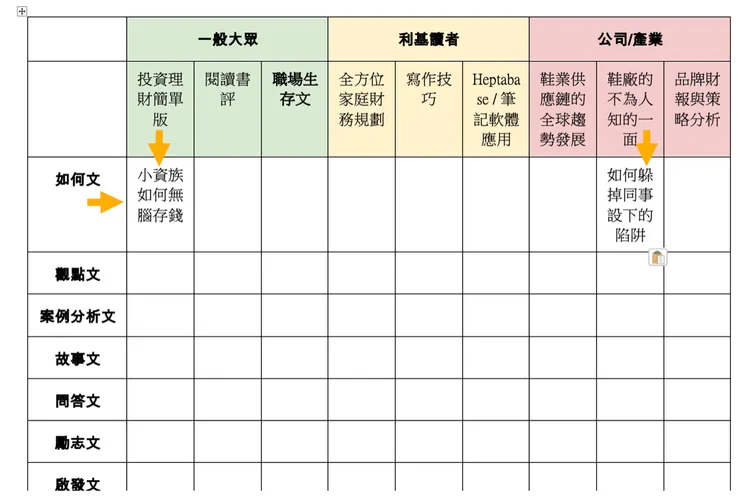 | | 一般大眾 | | | 利基讀者 | | | 公司/產業 | | |
|---|---|---|---|---|---|---|---|---|---|
| | 投資理財簡單版 | 閱讀書評 | 職場生存文 | 全方位家庭財務規劃 | 寫作技巧 | Heptabase / 筆記軟體應用 | 鞋業供應鏈的全球趨勢發展 | 鞋廠的不為人知的一面 | 品牌財報與策略分析 |
| 如何文 | 小資族如何無腦存錢 | | | | | | | 如何躲掉同事設下的陷阱 | |
| 觀點文 | | | | | | | | | |
| 案例分析文 | | | | | | | | | |
| 故事文 | | | | | | | | | |
| 問答文 | | | | | | | | | |
| 勵志文 | | | | | | | | | |
| 啟發文 | | | | | | | | | |